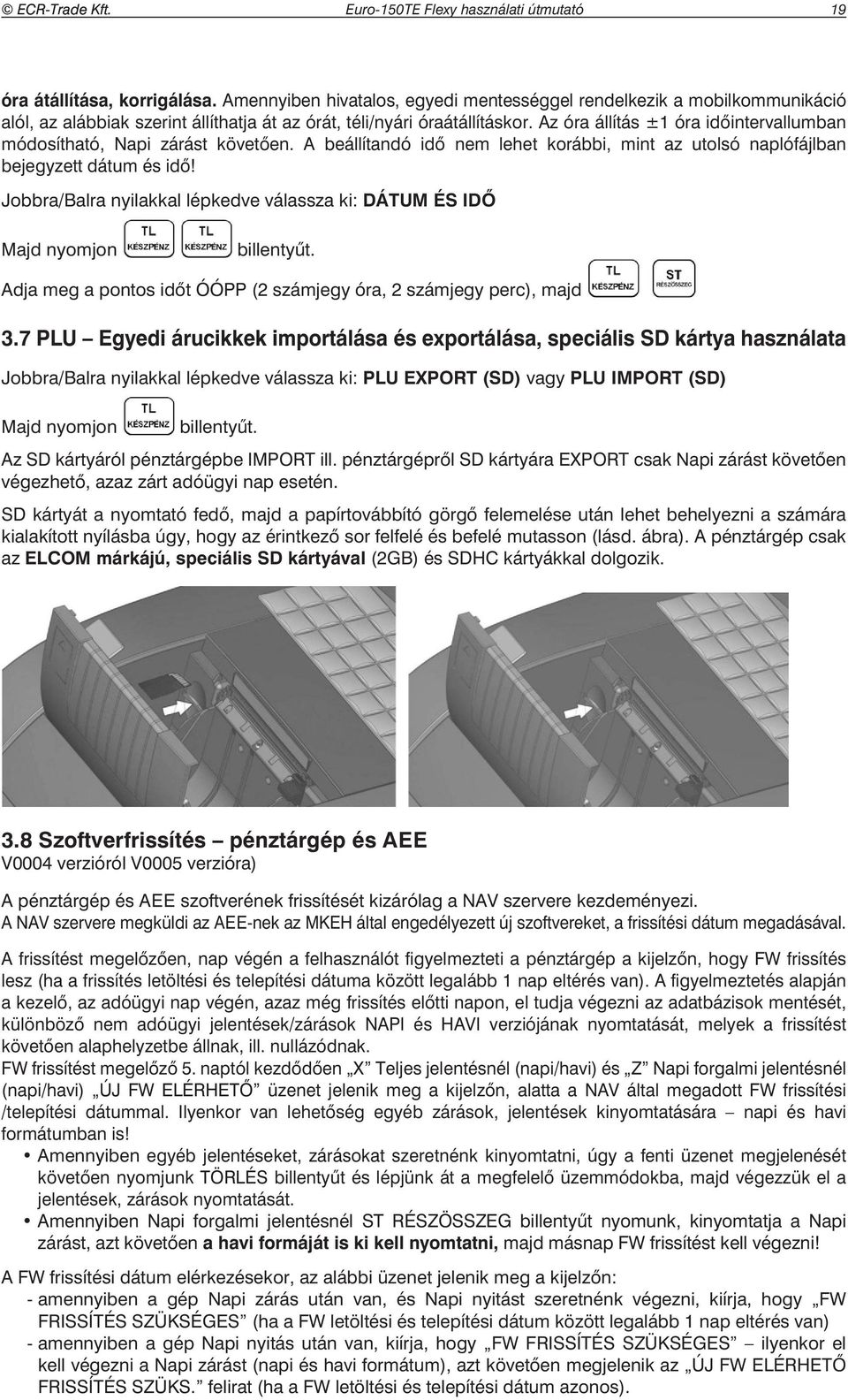 © ECR-Trade Kft. Euro-150TE Flexy használati útmutató 19

óra átállítása, korrigálása. Amennyiben hivatalos, egyedi mentességgel rendelkezik a mobilkommunikáció alól, az alábbiak szerint állíthatja át az órát, téli/nyári óraátállításkor. Az óra állítás ±1 óra időintervallumban módosítható, Napi zárást követően. A beállítandó idő nem lehet korábbi, mint az utolsó naplófájlban bejegyzett dátum és idő!

Jobbra/Balra nyilakkal lépkedve válassza ki: DÁTUM ÉS IDŐ

Majd nyomjon TL KÉSZPÉNZ TL KÉSZPÉNZ billentyűt.

Adja meg a pontos időt ÓÓPP (2 számjegy óra, 2 számjegy perc), majd TL KÉSZPÉNZ ST RÉSZÖSSZEG

3.7 PLU – Egyedi árucikkek importálása és exportálása, speciális SD kártya használata

Jobbra/Balra nyilakkal lépkedve válassza ki: PLU EXPORT (SD) vagy PLU IMPORT (SD)

Majd nyomjon TL KÉSZPÉNZ billentyűt.

Az SD kártyáról pénztárgépbe IMPORT ill. pénztárgépről SD kártyára EXPORT csak Napi zárást követően végezhető, azaz zárt adóügyi nap esetén.

SD kártyát a nyomtató fedő, majd a papírtovábbító görgő felemelése után lehet behelyezni a számára kialakított nyílásba úgy, hogy az érintkező sor felfelé és befelé mutasson (lásd. ábra). A pénztárgép csak az ELCOM márkájú, speciális SD kártyával (2GB) és SDHC kártyákkal dolgozik.

3.8 Szoftverfrissítés – pénztárgép és AEE
V0004 verzióról V0005 verzióra)

A pénztárgép és AEE szoftverének frissítését kizárólag a NAV szervere kezdeményezi.
A NAV szervere megküldi az AEE-nek az MKEH által engedélyezett új szoftvereket, a frissítési dátum megadásával.

A frissítést megelőzően, nap végén a felhasználót figyelmezteti a pénztárgép a kijelzőn, hogy FW frissítés lesz (ha a frissítés letöltési és telepítési dátuma között legalább 1 nap eltérés van). A figyelmeztetés alapján a kezelő, az adóügyi nap végén, azaz még frissítés előtti napon, el tudja végezni az adatbázisok mentését, különböző nem adóügyi jelentések/zárások NAPI és HAVI verziójának nyomtatását, melyek a frissítést követően alaphelyzetbe állnak, ill. nullázódnak.
FW frissítést megelőző 5. naptól kezdődően „X” Teljes jelentésnél (napi/havi) és „Z” Napi forgalmi jelentésnél (napi/havi) „ÚJ FW ELÉRHETŐ” üzenet jelenik meg a kijelzőn, alatta a NAV által megadott FW frissítési /telepítési dátummal. Ilyenkor van lehetőség egyéb zárások, jelentések kinyomtatására – napi és havi formátumban is!
• Amennyiben egyéb jelentéseket, zárásokat szeretnénk kinyomtatni, úgy a fenti üzenet megjelenését követően nyomjunk TÖRLÉS billentyűt és lépjünk át a megfelelő üzemmódokba, majd végezzük el a jelentések, zárások nyomtatását.
• Amennyiben Napi forgalmi jelentésnél ST RÉSZÖSSZEG billentyűt nyomunk, kinyomtatja a Napi zárást, azt követően a havi formáját is ki kell nyomtatni, majd másnap FW frissítést kell végezni!

A FW frissítési dátum elérkezésekor, az alábbi üzenet jelenik meg a kijelzőn:
- amennyiben a gép Napi zárás után van, és Napi nyitást szeretnénk végezni, kiírja, hogy „FW FRISSÍTÉS SZÜKSÉGES” (ha a FW letöltési és telepítési dátum között legalább 1 nap eltérés van)
- amennyiben a gép Napi nyitás után van, kiírja, hogy „FW FRISSÍTÉS SZÜKSÉGES” – ilyenkor el kell végezni a Napi zárást (napi és havi formátum), azt követően megjelenik az „ÚJ FW ELÉRHETŐ FRISSÍTÉS SZÜKS.” felirat (ha a FW letöltési és telepítési dátum azonos).